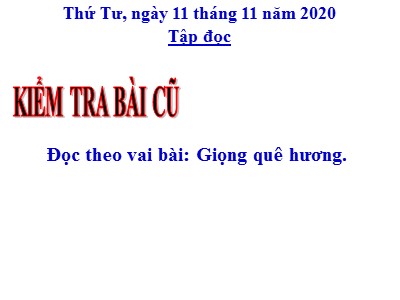 Thứ Tư, ngày 11 tháng 11 năm 2020
Tập đọc

KIỂM TRA BÀI CŨ

Đọc theo vai bài: Giọng quê hương.